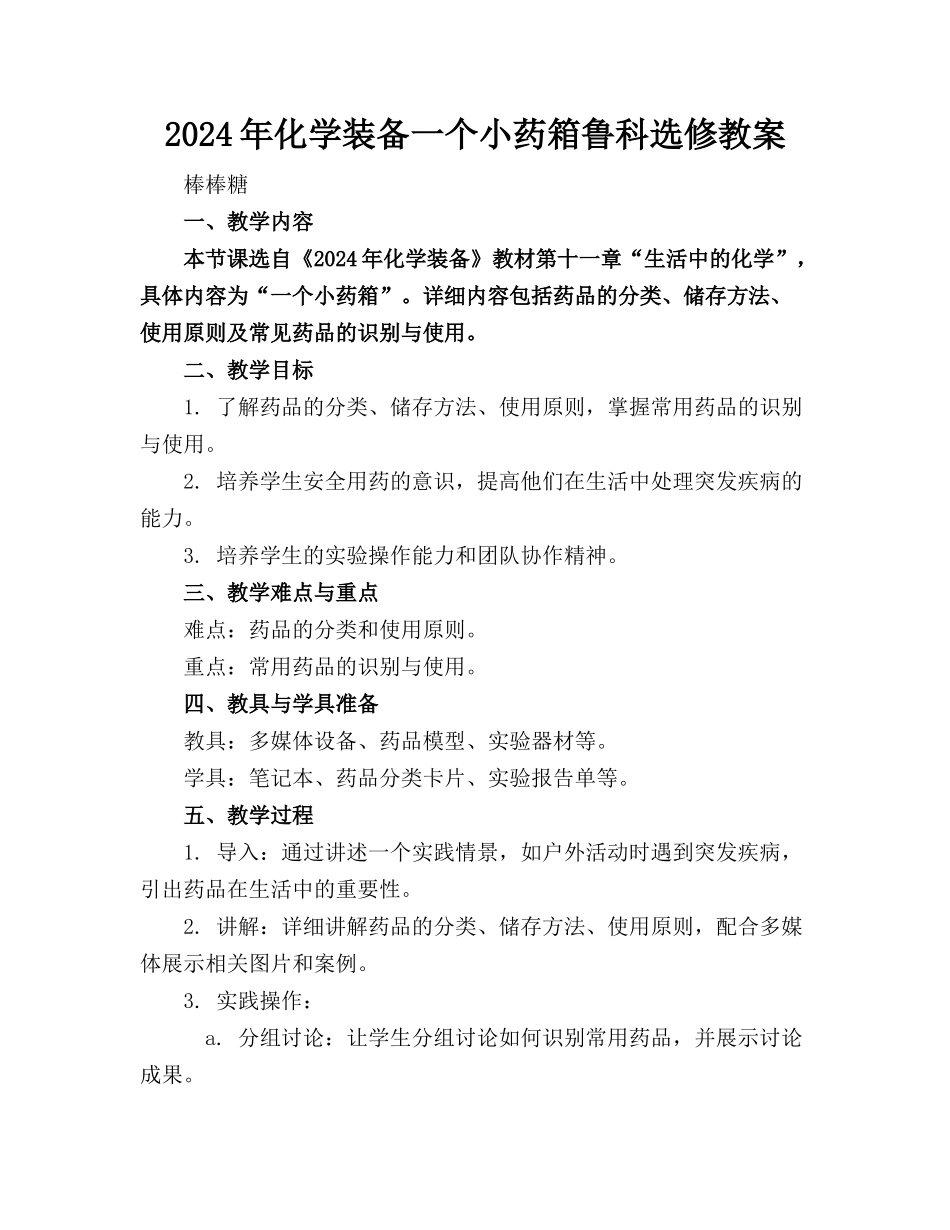 2024年化学装备一个小药箱鲁科选修教案

棒棒糖

一、教学内容

本节课选自《2024年化学装备》教材第十一章“生活中的化学”，具体内容为“一个小药箱”。详细内容包括药品的分类、储存方法、使用原则及常见药品的识别与使用。

二、教学目标

1. 了解药品的分类、储存方法、使用原则，掌握常用药品的识别与使用。

2. 培养学生安全用药的意识，提高他们在生活中处理突发疾病的能力。

3. 培养学生的实验操作能力和团队协作精神。

三、教学难点与重点

难点：药品的分类和使用原则。

重点：常用药品的识别与使用。

四、教具与学具准备

教具：多媒体设备、药品模型、实验器材等。

学具：笔记本、药品分类卡片、实验报告单等。

五、教学过程

1. 导入：通过讲述一个实践情景，如户外活动时遇到突发疾病，引出药品在生活中的重要性。

2. 讲解：详细讲解药品的分类、储存方法、使用原则，配合多媒体展示相关图片和案例。

3. 实践操作：

a. 分组讨论：让学生分组讨论如何识别常用药品，并展示讨论成果。